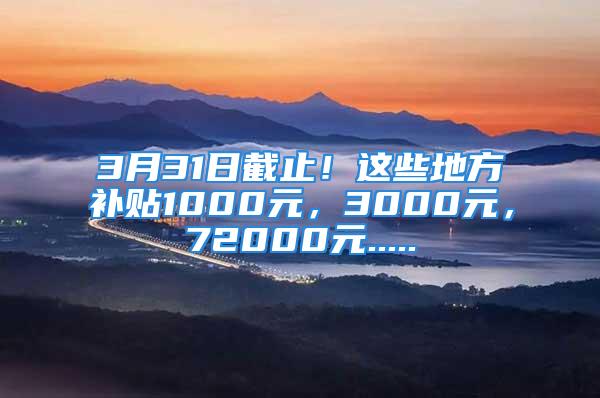 3月31日截止！这些地方补贴1000元，3000元，72000元.....